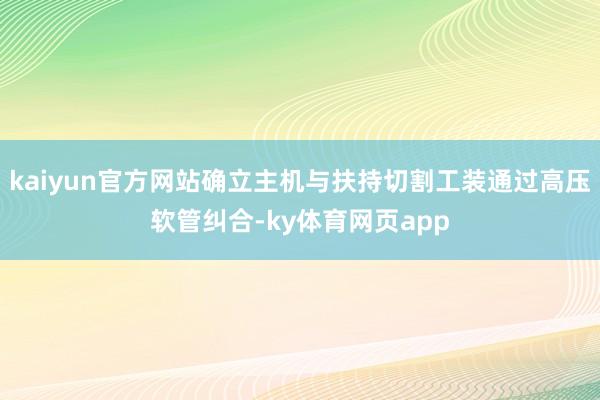 kaiyun官方网站确立主机与扶持切割工装通过高压软管纠合-ky体育网页app